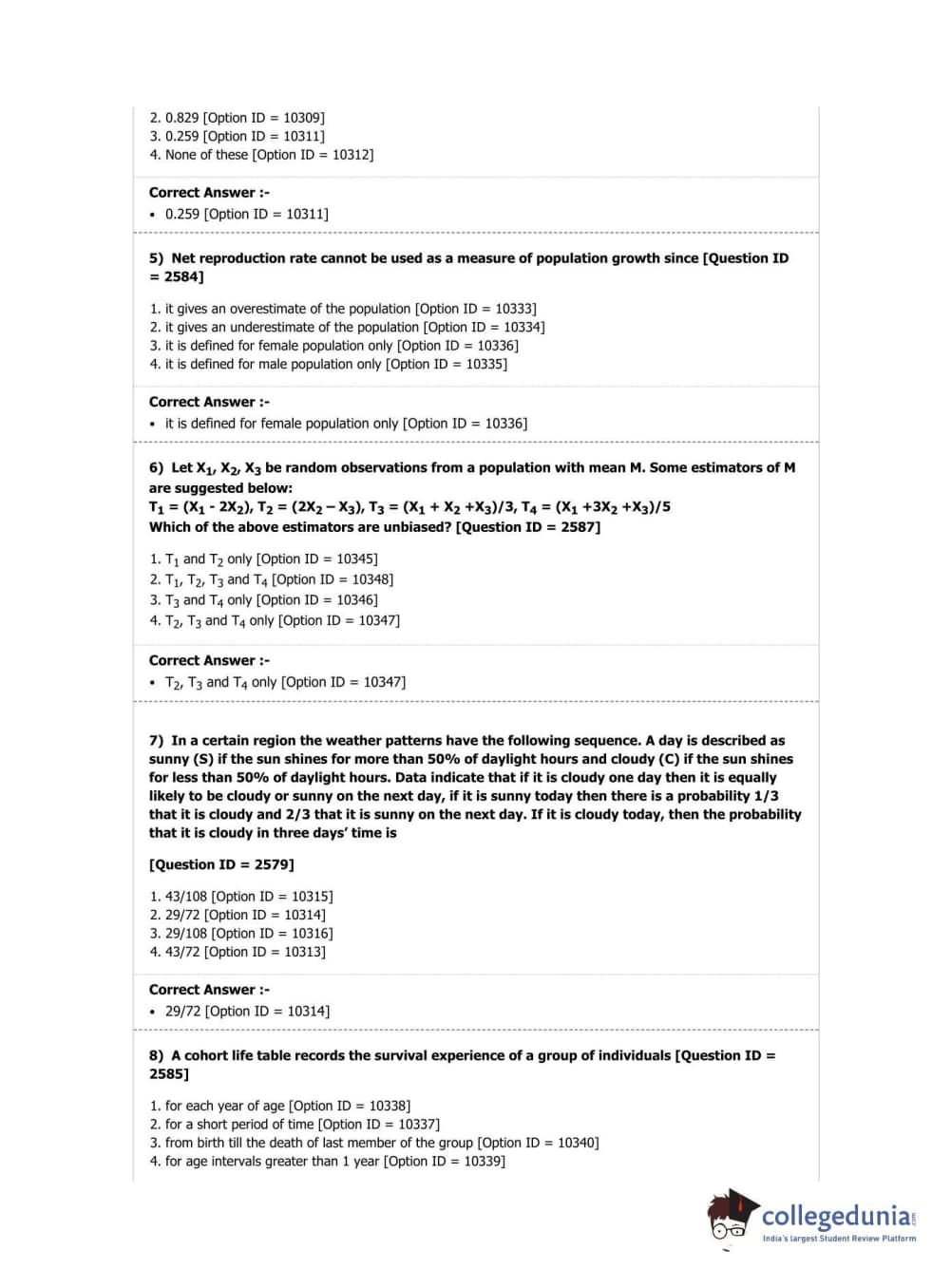 2. 0.829 [Option ID = 10309]
3. 0.259 [Option ID = 10311]
4. None of these [Option ID = 10312]

Correct Answer :-
• 0.259 [Option ID = 10311]

5) Net reproduction rate cannot be used as a measure of population growth since [Question ID = 2584]

1. it gives an overestimate of the population [Option ID = 10333]
2. it gives an underestimate of the population [Option ID = 10334]
3. it is defined for female population only [Option ID = 10336]
4. it is defined for male population only [Option ID = 10335]

Correct Answer :-
• it is defined for female population only [Option ID = 10336]

6) Let $X_1$, $X_2$, $X_3$ be random observations from a population with mean M. Some estimators of M are suggested below:
$T_1 = (X_1 - 2X_2)$, $T_2 = (2X_2 - X_3)$, $T_3 = (X_1 + X_2 + X_3)/3$, $T_4 = (X_1 + 3X_2 + X_3)/5$
Which of the above estimators are unbiased? [Question ID = 2587]

1. $T_1$ and $T_2$ only [Option ID = 10345]
2. $T_1$, $T_2$, $T_3$ and $T_4$ [Option ID = 10348]
3. $T_3$ and $T_4$ only [Option ID = 10346]
4. $T_2$, $T_3$ and $T_4$ only [Option ID = 10347]

Correct Answer :-
• $T_2$, $T_3$ and $T_4$ only [Option ID = 10347]

7) In a certain region the weather patterns have the following sequence. A day is described as sunny (S) if the sun shines for more than 50% of daylight hours and cloudy (C) if the sun shines for less than 50% of daylight hours. Data indicate that if it is cloudy one day then it is equally likely to be cloudy or sunny on the next day, if it is sunny today then there is a probability 1/3 that it is cloudy and 2/3 that it is sunny on the next day. If it is cloudy today, then the probability that it is cloudy in three days' time is

[Question ID = 2579]

1. 43/108 [Option ID = 10315]
2. 29/72 [Option ID = 10314]
3. 29/108 [Option ID = 10316]
4. 43/72 [Option ID = 10313]

Correct Answer :-
• 29/72 [Option ID = 10314]

8) A cohort life table records the survival experience of a group of individuals [Question ID = 2585]

1. for each year of age [Option ID = 10338]
2. for a short period of time [Option ID = 10337]
3. from birth till the death of last member of the group [Option ID = 10340]
4. for age intervals greater than 1 year [Option ID = 10339]

collegedunia.com
India's largest Student Review Platform